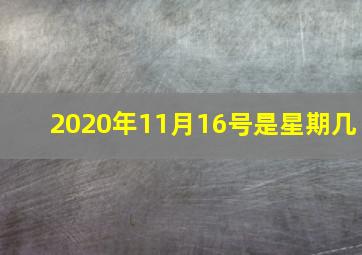 2020年11月16号是星期几